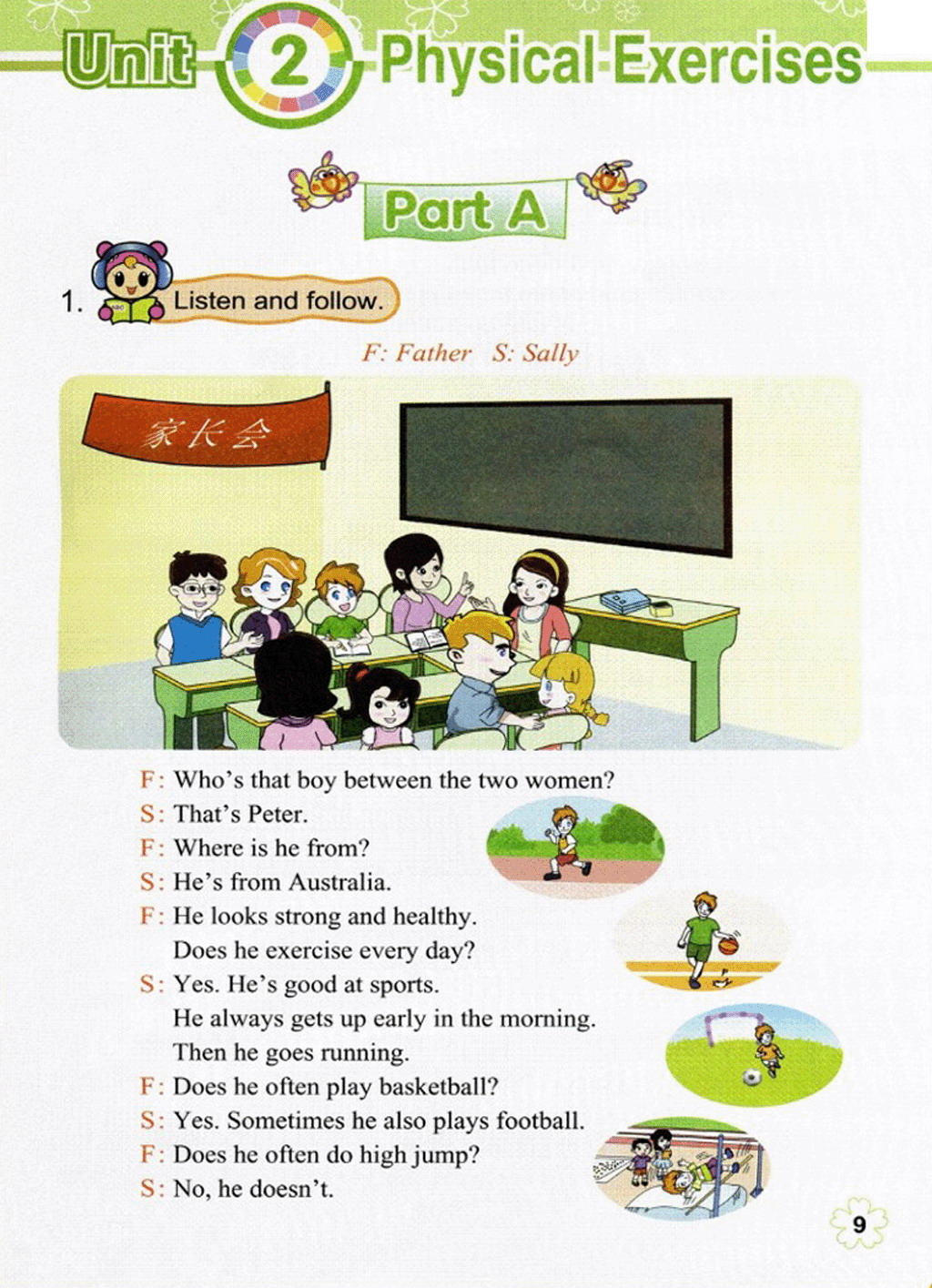 Unit 2 Physical Exercises

Part A

1. Listen and follow.

F: Father S: Sally

家长会

F: Who's that boy between the two women?
S: That's Peter.
F: Where is he from?
S: He's from Australia.
F: He looks strong and healthy.
Does he exercise every day?
S: Yes. He's good at sports.
He always gets up early in the morning.
Then he goes running.
F: Does he often play basketball?
S: Yes. Sometimes he also plays football.
F: Does he often do high jump?
S: No, he doesn't.

9